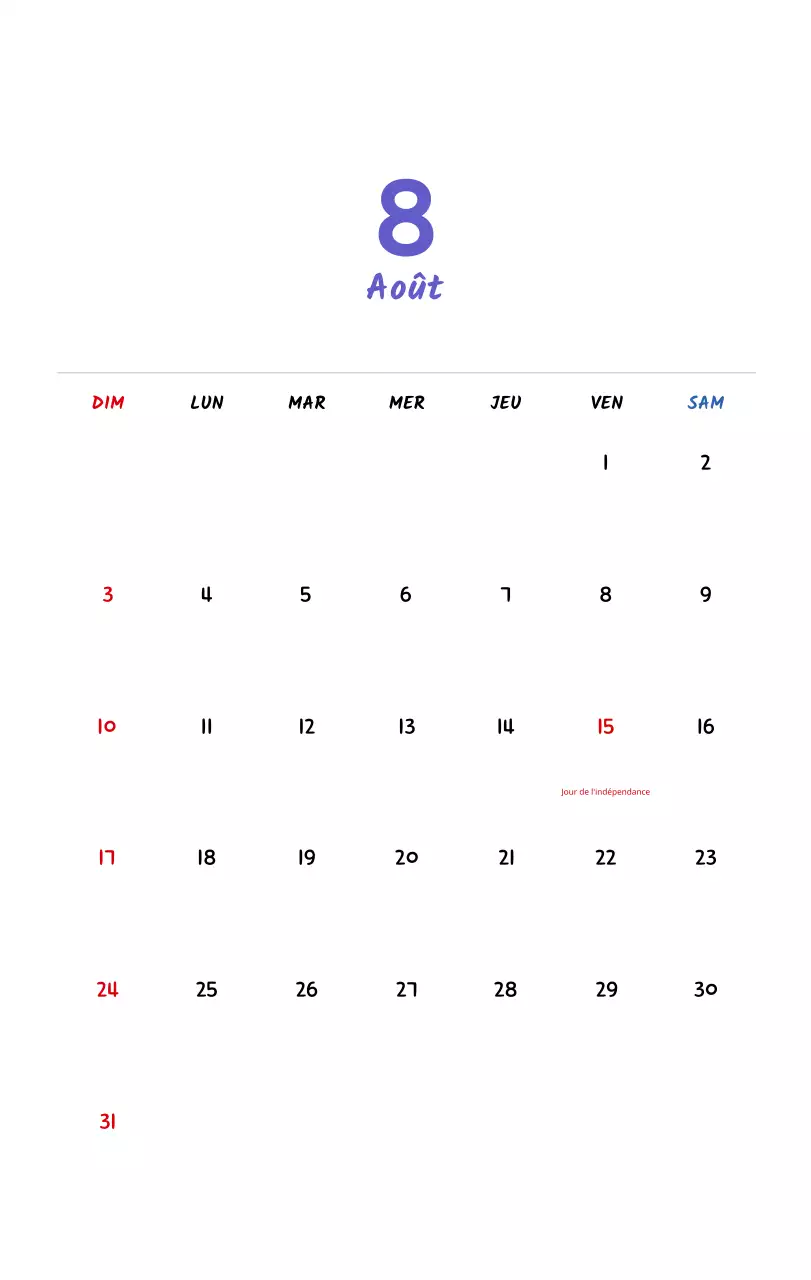 8
Août

| DIM | LUN | MAR | MER | JEU | VEN | SAM |
|---|---|---|---|---|---|---|
| | | | | | 1 | 2 |
| 3 | 4 | 5 | 6 | 7 | 8 | 9 |
| 10 | 11 | 12 | 13 | 14 | 15 Jour de l'indépendance | 16 |
| 17 | 18 | 19 | 20 | 21 | 22 | 23 |
| 24 | 25 | 26 | 27 | 28 | 29 | 30 |
| 31 | | | | | | |